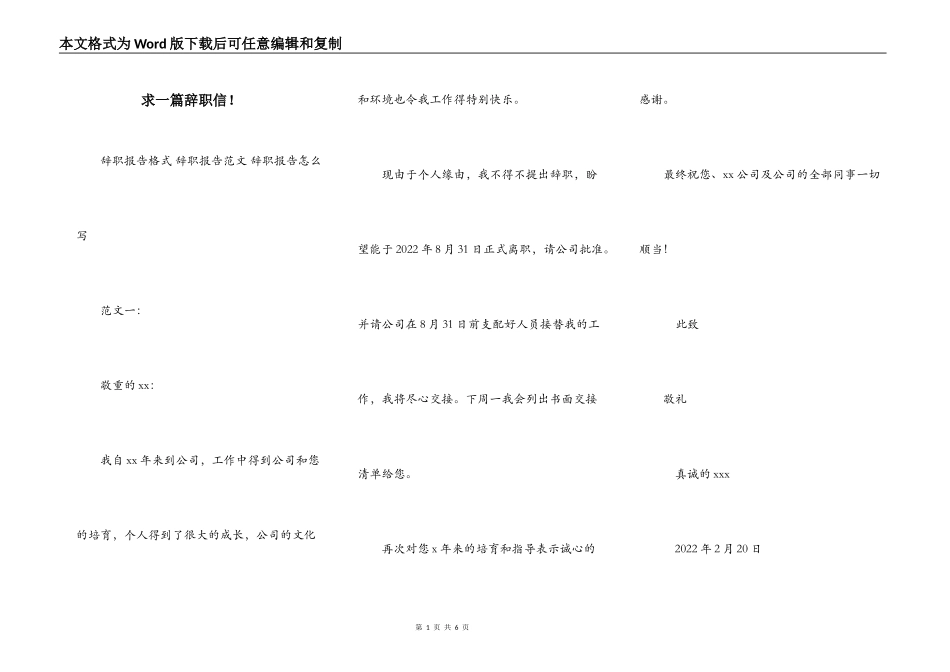 本文格式为Word版下载后可任意编辑和复制

求一篇辞职信！

辞职报告格式 辞职报告范文 辞职报告怎么写

范文一：

敬重的xx：

我自xx年来到公司，工作中得到公司和您的培育，个人得到了很大的成长，公司的文化和环境也令我工作得特别快乐。

现由于个人缘由，我不得不提出辞职，盼望能于2022年8月31日正式离职，请公司批准。并请公司在8月31日前支配好人员接替我的工作，我将尽心交接。下周一我会列出书面交接清单给您。

再次对您x年来的培育和指导表示诚心的感谢。

最终祝您、xx公司及公司的全部同事一切顺当！

此致

敬礼

真诚的xxx

2022年2月20日

第 1 页 共 6 页